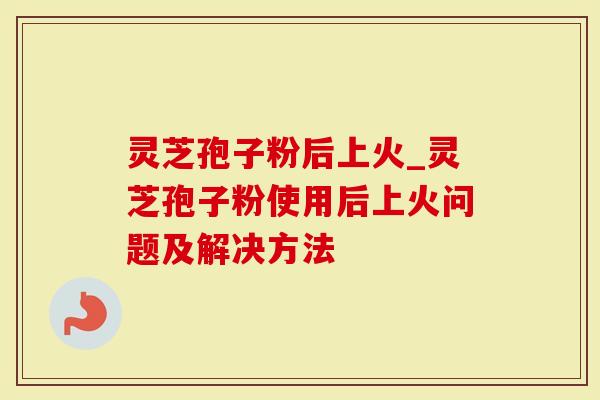 灵芝孢子粉后上火_灵芝孢子粉使用后上火问题及解决方法